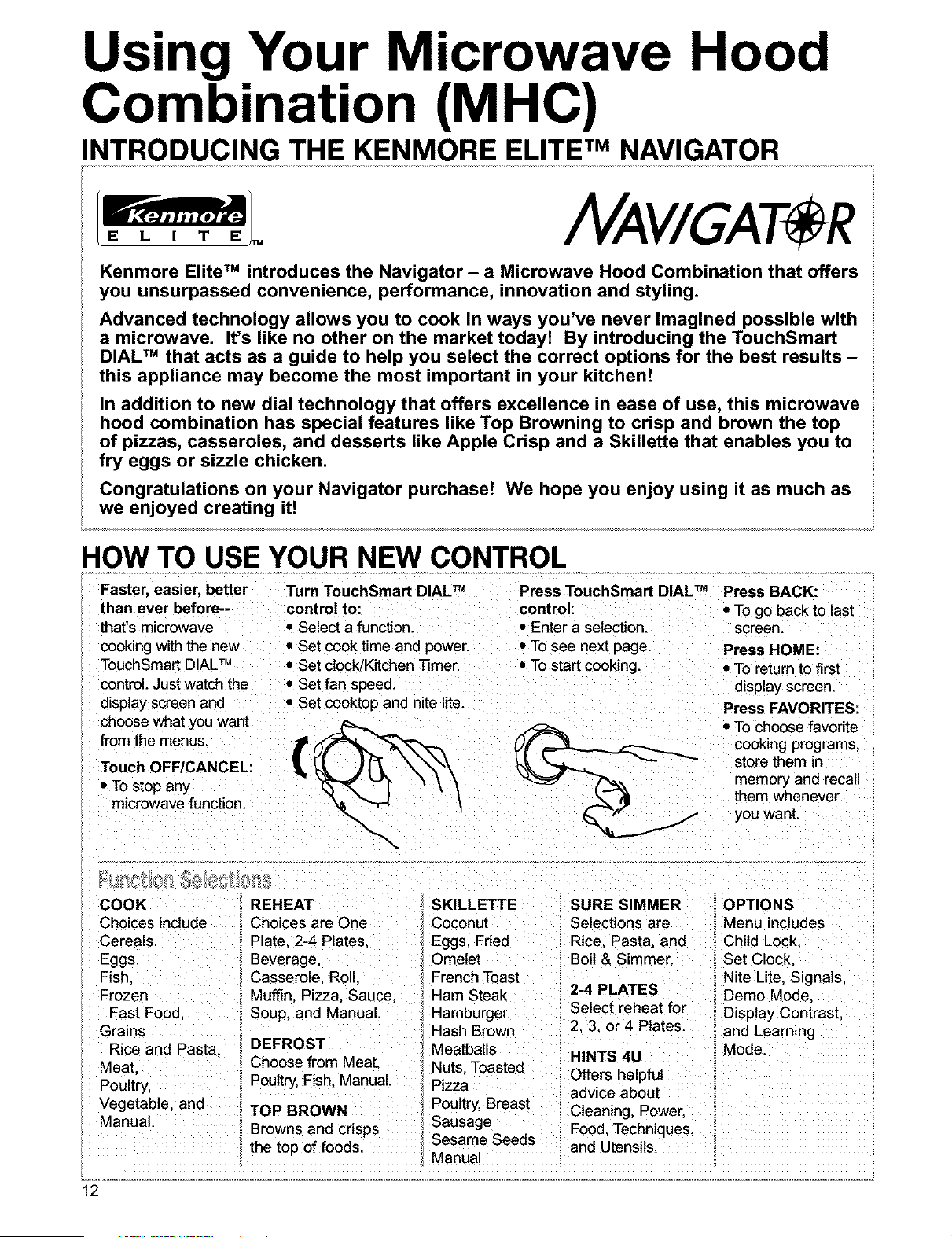 Using Your Microwave Hood Combination (MHC)

INTRODUCING THE KENMORE ELITE™ NAVIGATOR

Kenmore ELITE™

NAVIGATOR

Kenmore Elite™ introduces the Navigator – a Microwave Hood Combination that offers you unsurpassed convenience, performance, innovation and styling.

Advanced technology allows you to cook in ways you've never imagined possible with a microwave. It's like no other on the market today! By introducing the TouchSmart DIAL™ that acts as a guide to help you select the correct options for the best results – this appliance may become the most important in your kitchen!

In addition to new dial technology that offers excellence in ease of use, this microwave hood combination has special features like Top Browning to crisp and brown the top of pizzas, casseroles, and desserts like Apple Crisp and a Skillette that enables you to fry eggs or sizzle chicken.

Congratulations on your Navigator purchase! We hope you enjoy using it as much as we enjoyed creating it!

HOW TO USE YOUR NEW CONTROL

Faster, easier, better than ever before-- that's microwave cooking with the new TouchSmart DIAL™ control. Just watch the display screen and choose what you want from the menus.

Touch OFF/CANCEL:
• To stop any microwave function.

Turn TouchSmart DIAL™ control to:
• Select a function.
• Set cook time and power.
• Set clock/Kitchen Timer.
• Set fan speed.
• Set cooktop and nite lite.

Press TouchSmart DIAL™ control:
• Enter a selection.
• To see next page.
• To start cooking.

Press BACK:
• To go back to last screen.

Press HOME:
• To return to first display screen.

Press FAVORITES:
• To choose favorite cooking programs, store them in memory and recall them whenever you want.

Function Selections

COOK
Choices include Cereals, Eggs, Fish, Frozen Fast Food, Grains Rice and Pasta, Meat, Poultry, Vegetable, and Manual.

REHEAT
Choices are One Plate, 2-4 Plates, Beverage, Casserole, Roll, Muffin, Pizza, Sauce, Soup, and Manual.

DEFROST
Choose from Meat, Poultry, Fish, Manual.

TOP BROWN
Browns and crisps the top of foods.

SKILLETTE
Coconut
Eggs, Fried
Omelet
French Toast
Ham Steak
Hamburger
Hash Brown
Meatballs
Nuts, Toasted
Pizza
Poultry, Breast
Sausage
Sesame Seeds
Manual

SURE SIMMER
Selections are Rice, Pasta, and Boil & Simmer.

2-4 PLATES
Select reheat for 2, 3, or 4 Plates.

HINTS 4U
Offers helpful advice about Cleaning, Power, Food, Techniques, and Utensils.

OPTIONS
Menu includes Child Lock, Set Clock, Nite Lite, Signals, Demo Mode, Display Contrast, and Learning Mode.

12